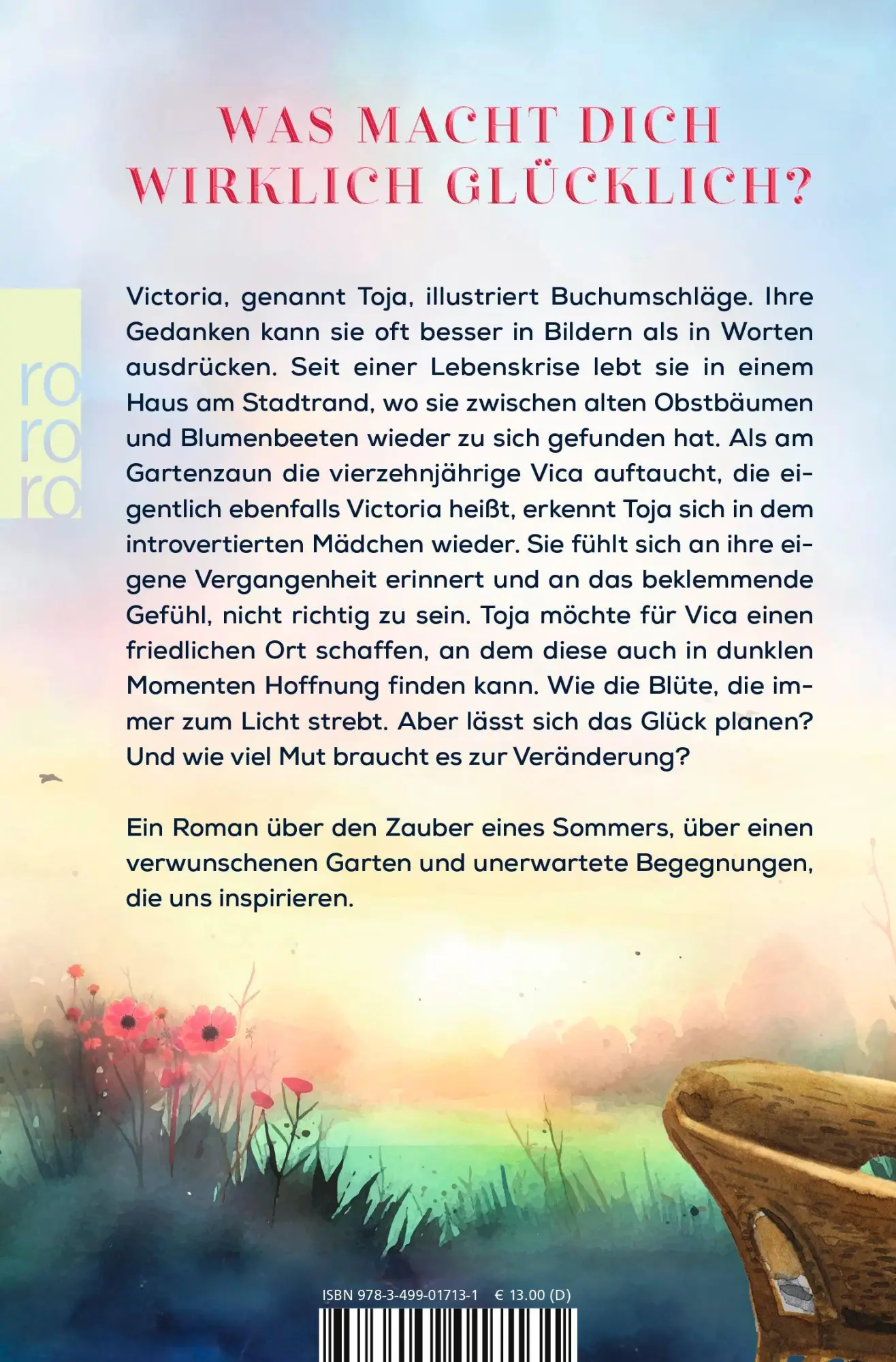 WAS MACHT DICH WIRKLICH GLÜCKLICH?

ro
ro
ro

Victoria, genannt Toja, illustriert Buchumschläge. Ihre Gedanken kann sie oft besser in Bildern als in Worten ausdrücken. Seit einer Lebenskrise lebt sie in einem Haus am Stadtrand, wo sie zwischen alten Obstbäumen und Blumenbeeten wieder zu sich gefunden hat. Als am Gartenzaun die vierzehnjährige Vica auftaucht, die eigentlich ebenfalls Victoria heißt, erkennt Toja sich in dem introvertierten Mädchen wieder. Sie fühlt sich an ihre eigene Vergangenheit erinnert und an das beklemmende Gefühl, nicht richtig zu sein. Toja möchte für Vica einen friedlichen Ort schaffen, an dem diese auch in dunklen Momenten Hoffnung finden kann. Wie die Blüte, die immer zum Licht strebt. Aber lässt sich das Glück planen? Und wie viel Mut braucht es zur Veränderung?

Ein Roman über den Zauber eines Sommers, über einen verwunschenen Garten und unerwartete Begegnungen, die uns inspirieren.

ISBN 978-3-499-01713-1 € 13.00 (D)